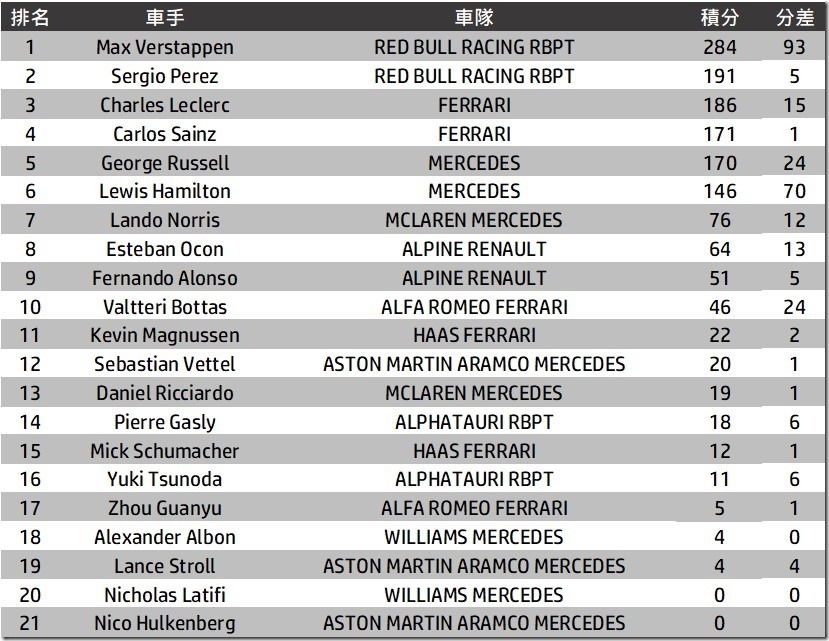 | 排名 | 車手 | 車隊 | 積分 | 分差 |
|---|---|---|---|---|
| 1 | Max Verstappen | RED BULL RACING RBPT | 284 | 93 |
| 2 | Sergio Perez | RED BULL RACING RBPT | 191 | 5 |
| 3 | Charles Leclerc | FERRARI | 186 | 15 |
| 4 | Carlos Sainz | FERRARI | 171 | 1 |
| 5 | George Russell | MERCEDES | 170 | 24 |
| 6 | Lewis Hamilton | MERCEDES | 146 | 70 |
| 7 | Lando Norris | MCLAREN MERCEDES | 76 | 12 |
| 8 | Esteban Ocon | ALPINE RENAULT | 64 | 13 |
| 9 | Fernando Alonso | ALPINE RENAULT | 51 | 5 |
| 10 | Valtteri Bottas | ALFA ROMEO FERRARI | 46 | 24 |
| 11 | Kevin Magnussen | HAAS FERRARI | 22 | 2 |
| 12 | Sebastian Vettel | ASTON MARTIN ARAMCO MERCEDES | 20 | 1 |
| 13 | Daniel Ricciardo | MCLAREN MERCEDES | 19 | 1 |
| 14 | Pierre Gasly | ALPHATAURI RBPT | 18 | 6 |
| 15 | Mick Schumacher | HAAS FERRARI | 12 | 1 |
| 16 | Yuki Tsunoda | ALPHATAURI RBPT | 11 | 6 |
| 17 | Zhou Guanyu | ALFA ROMEO FERRARI | 5 | 1 |
| 18 | Alexander Albon | WILLIAMS MERCEDES | 4 | 0 |
| 19 | Lance Stroll | ASTON MARTIN ARAMCO MERCEDES | 4 | 4 |
| 20 | Nicholas Latifi | WILLIAMS MERCEDES | 0 | 0 |
| 21 | Nico Hulkenberg | ASTON MARTIN ARAMCO MERCEDES | 0 | 0 |